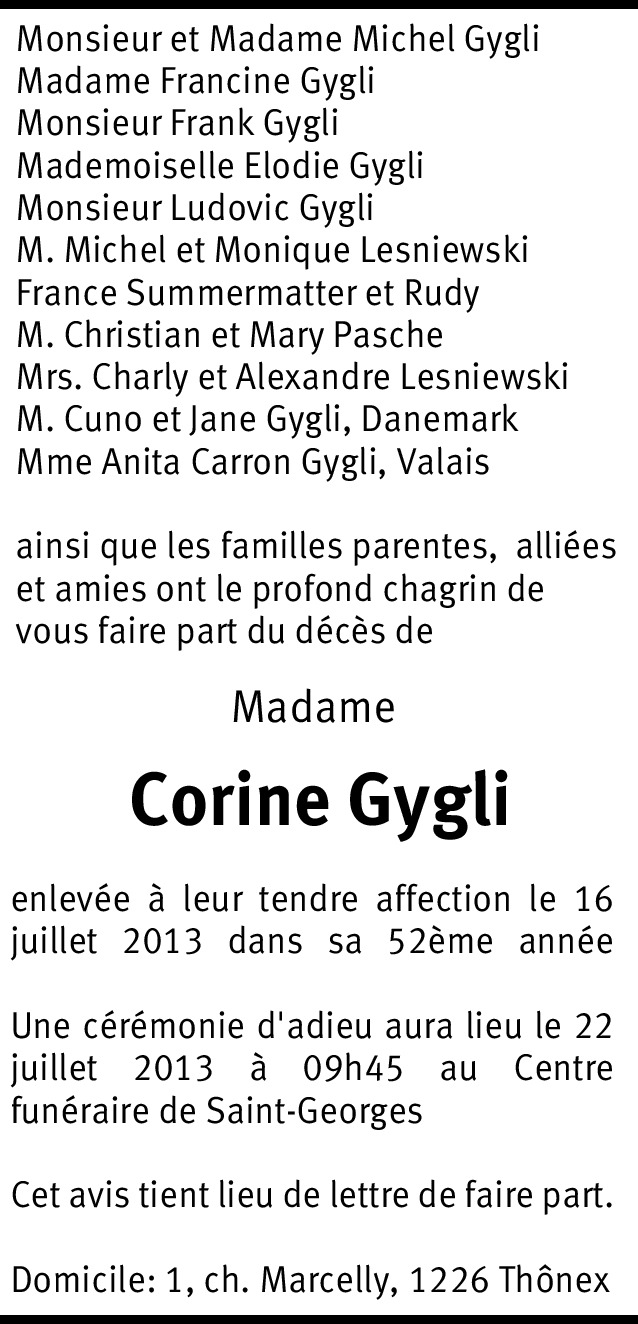 Monsieur et Madame Michel Gygli
Madame Francine Gygli
Monsieur Frank Gygli
Mademoiselle Elodie Gygli
Monsieur Ludovic Gygli
M. Michel et Monique Lesniewski
France Summermatter et Rudy
M. Christian et Mary Pasche
Mrs. Charly et Alexandre Lesniewski
M. Cuno et Jane Gygli, Danemark
Mme Anita Carron Gygli, Valais

ainsi que les familles parentes, alliées et amies ont le profond chagrin de vous faire part du décès de

Madame

Corine Gygli

enlevée à leur tendre affection le 16 juillet 2013 dans sa 52ème année

Une cérémonie d'adieu aura lieu le 22 juillet 2013 à 09h45 au Centre funéraire de Saint-Georges

Cet avis tient lieu de lettre de faire part.

Domicile: 1, ch. Marcelly, 1226 Thônex